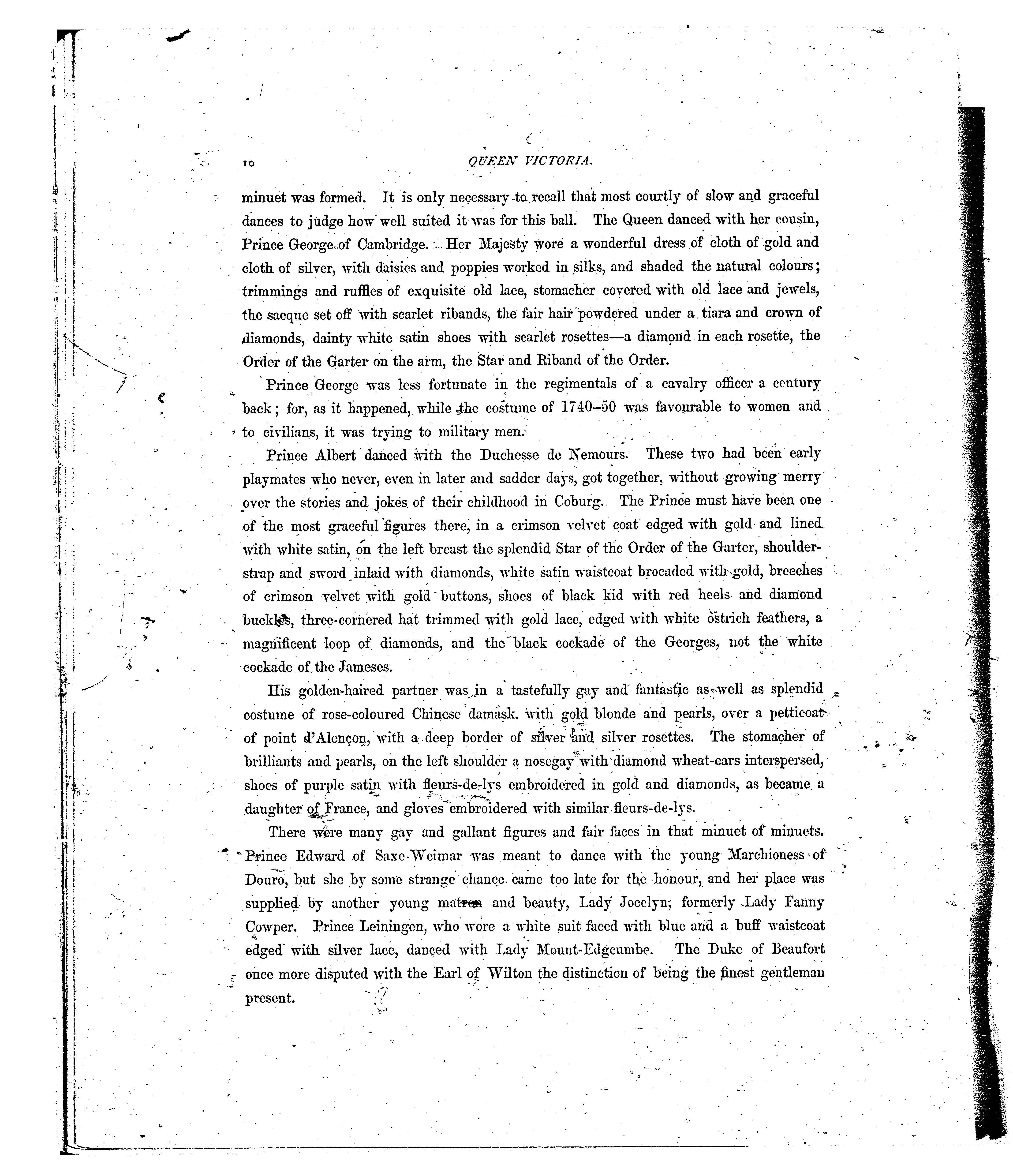 10 QUEEN VICTORIA.

minuet was formed. It is only necessary to recall that most courtly of slow and graceful dances to judge how well suited it was for this ball. The Queen danced with her cousin, Prince George of Cambridge. Her Majesty wore a wonderful dress of cloth of gold and cloth of silver, with daisies and poppies worked in silks, and shaded the natural colours; trimmings and ruffles of exquisite old lace, stomacher covered with old lace and jewels, the sacque set off with scarlet ribands, the fair hair powdered under a tiara and crown of diamonds, dainty white satin shoes with scarlet rosettes—a diamond in each rosette, the Order of the Garter on the arm, the Star and Riband of the Order.

Prince George was less fortunate in the regimentals of a cavalry officer a century back; for, as it happened, while the costume of 1740–50 was favourable to women and to civilians, it was trying to military men.

Prince Albert danced with the Duchesse de Nemours. These two had been early playmates who never, even in later and sadder days, got together, without growing merry over the stories and jokes of their childhood in Coburg. The Prince must have been one of the most graceful figures there, in a crimson velvet coat edged with gold and lined with white satin, on the left breast the splendid Star of the Order of the Garter, shoulder-strap and sword inlaid with diamonds, white satin waistcoat brocaded with gold, breeches of crimson velvet with gold buttons, shoes of black kid with red heels and diamond buckles, three-cornered hat trimmed with gold lace, edged with white ostrich feathers, a magnificent loop of diamonds, and the black cockade of the Georges, not the white cockade of the Jameses.

His golden-haired partner was in a tastefully gay and fantastic as well as splendid costume of rose-coloured Chinese damask, with gold blonde and pearls, over a petticoat of point d'Alençon, with a deep border of silver and silver rosettes. The stomacher of brilliants and pearls, on the left shoulder a nosegay with diamond wheat-ears interspersed, shoes of purple satin with fleurs-de-lys embroidered in gold and diamonds, as became a daughter of France, and gloves embroidered with similar fleurs-de-lys.

There were many gay and gallant figures and fair faces in that minuet of minuets. Prince Edward of Saxe-Weimar was meant to dance with the young Marchioness of Douro, but she by some strange chance came too late for the honour, and her place was supplied by another young matron and beauty, Lady Jocelyn, formerly Lady Fanny Cowper. Prince Leiningen, who wore a white suit faced with blue and a buff waistcoat edged with silver lace, danced with Lady Mount-Edgcumbe. The Duke of Beaufort once more disputed with the Earl of Wilton the distinction of being the finest gentleman present.